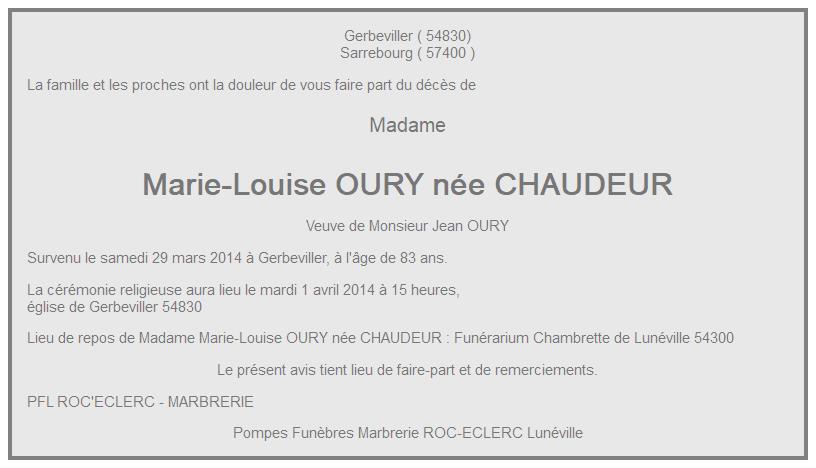 Gerbeviller ( 54830)
Sarrebourg ( 57400 )

La famille et les proches ont la douleur de vous faire part du décès de

Madame

Marie-Louise OURY née CHAUDEUR

Veuve de Monsieur Jean OURY

Survenu le samedi 29 mars 2014 à Gerbeviller, à l'âge de 83 ans.

La cérémonie religieuse aura lieu le mardi 1 avril 2014 à 15 heures,
église de Gerbeviller 54830

Lieu de repos de Madame Marie-Louise OURY née CHAUDEUR : Funérarium Chambrette de Lunéville 54300

Le présent avis tient lieu de faire-part et de remerciements.

PFL ROC'ECLERC - MARBRERIE

Pompes Funèbres Marbrerie ROC-ECLERC Lunéville